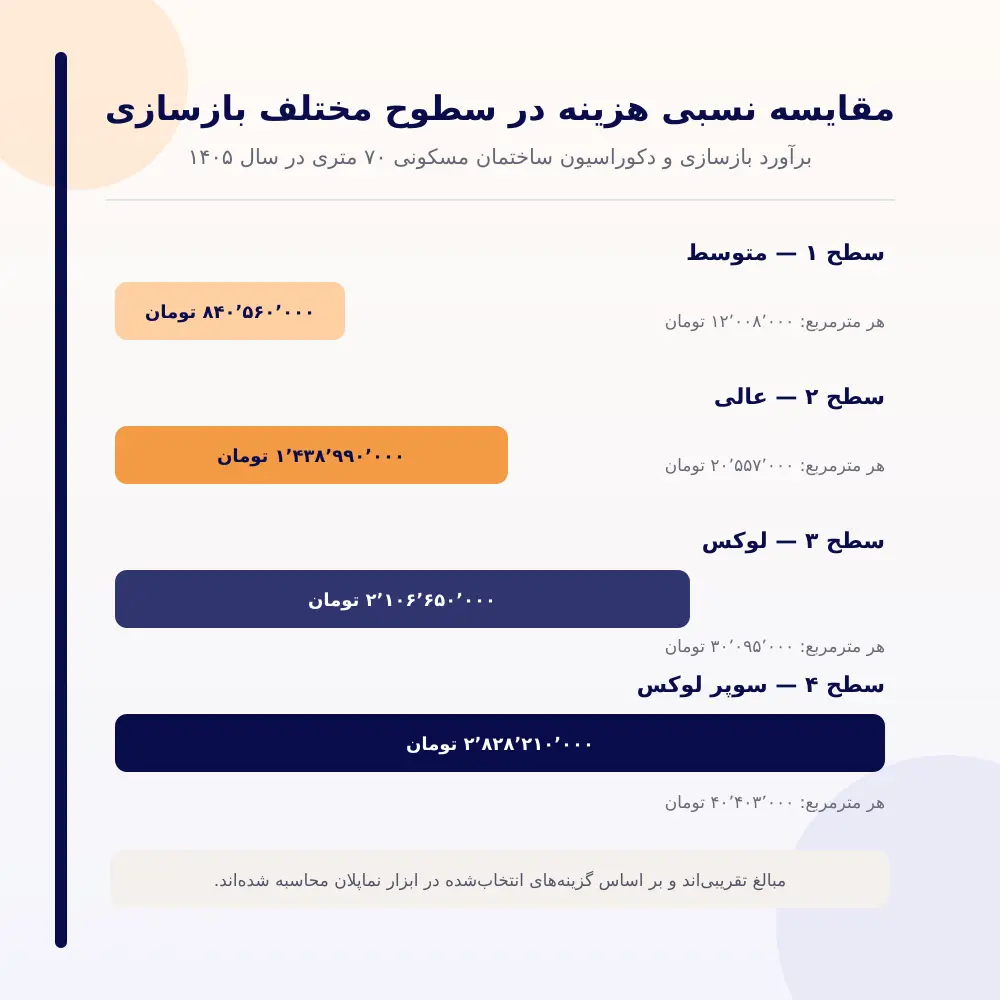 مقایسه نسبی هزینه در سطوح مختلف بازسازی

برآورد بازسازی و دکوراسیون ساختمان مسکونی ۷۰ متری در سال ۱۴۰۵

سطح ۱ — متوسط

۸۴۰٬۵۶۰٬۰۰۰ تومان

هر مترمربع: ۱۲٬۰۰۸٬۰۰۰ تومان

سطح ۲ — عالی

۱٬۴۳۸٬۹۹۰٬۰۰۰ تومان

هر مترمربع: ۲۰٬۵۵۷٬۰۰۰ تومان

سطح ۳ — لوکس

۲٬۱۰۶٬۶۵۰٬۰۰۰ تومان

هر مترمربع: ۳۰٬۰۹۵٬۰۰۰ تومان

سطح ۴ — سوپر لوکس

۲٬۸۲۸٬۲۱۰٬۰۰۰ تومان

هر مترمربع: ۴۰٬۴۰۳٬۰۰۰ تومان

مبالغ تقریبی‌اند و بر اساس گزینه‌های انتخاب‌شده در ابزار نماپلان محاسبه شده‌اند.